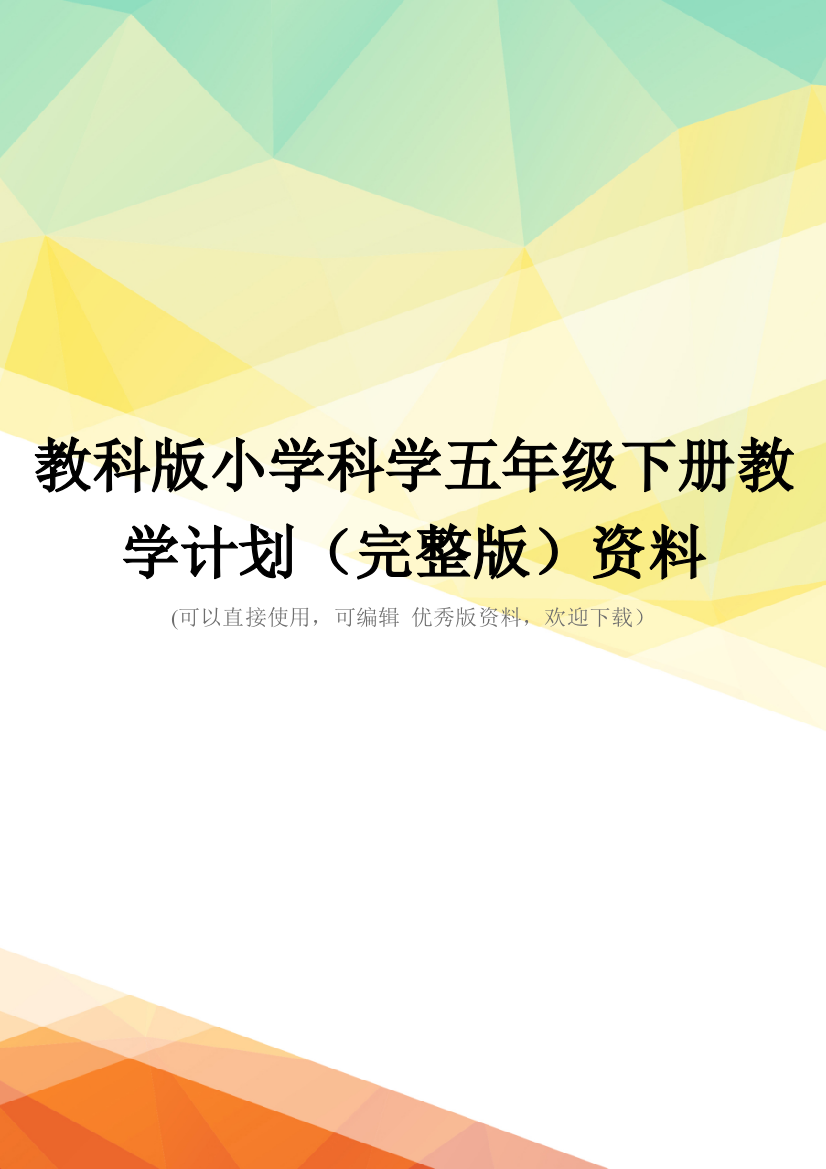 教科版小学科学五年级下册教学计划（完整版）资料

(可以直接使用，可编辑 优秀版资料，欢迎下载）